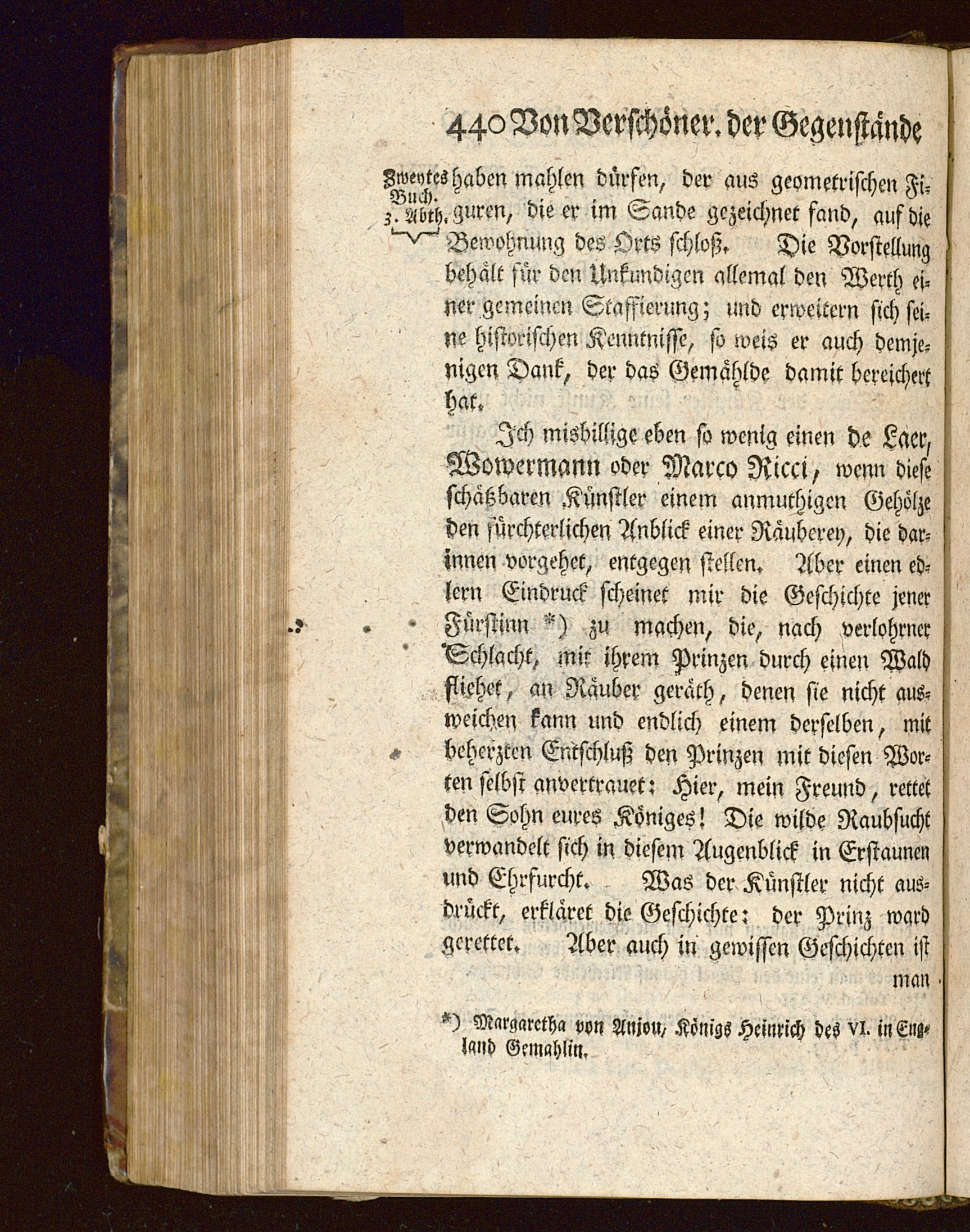 440 Von Verschöner. der Gegenstände

Zweytes Buch. 3. Abth.

haben mahlen dürfen, der aus geometrischen Figuren, die er im Sande gezeichnet fand, auf die Bewohnung des Orts schloß. Die Vorstellung behält für den Unkundigen allemal den Werth einer gemeinen Staffierung; und erweitern sich seine historischen Kenntnisse, so weis er auch demjenigen Dank, der das Gemählde damit bereichert hat.

Ich misbillige eben so wenig einen de Laer, Wowermann oder Marco Ricci, wenn diese schätzbaren Künstler einem anmuthigen Gehölze den fürchterlichen Anblick einer Räuberey, die darinnen vorgehet, entgegen stellen. Aber einen edlern Eindruck scheinet mir die Geschichte jener Fürstinn *) zu machen, die, nach verlohrner Schlacht, mit ihrem Prinzen durch einen Wald fliehet, an Räuber geräth, denen sie nicht ausweichen kann und endlich einem derselben, mit beherzten Entschluß den Prinzen mit diesen Worten selbst anvertrauet: Hier, mein Freund, rettet den Sohn eures Königes! Die wilde Raubsucht verwandelt sich in diesem Augenblick in Erstaunen und Ehrfurcht. Was der Künstler nicht ausdrückt, erkläret die Geschichte: der Prinz ward gerettet. Aber auch in gewissen Geschichten ist man

*) Margaretha von Anjou, Königs Heinrich des VI. in England Gemahlin.